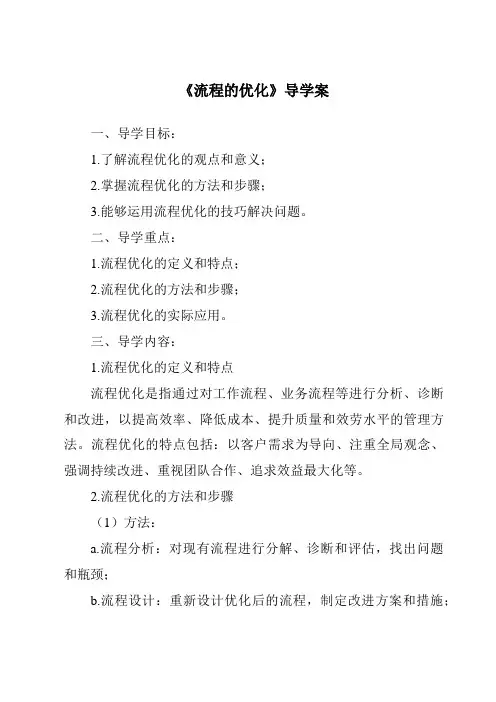 《流程的优化》导学案

一、导学目标：

1.了解流程优化的观点和意义；

2.掌握流程优化的方法和步骤；

3.能够运用流程优化的技巧解决问题。

二、导学重点：

1.流程优化的定义和特点；

2.流程优化的方法和步骤；

3.流程优化的实际应用。

三、导学内容：

1.流程优化的定义和特点

流程优化是指通过对工作流程、业务流程等进行分析、诊断和改进，以提高效率、降低成本、提升质量和效劳水平的管理方法。流程优化的特点包括：以客户需求为导向、注重全局观念、强调持续改进、重视团队合作、追求效益最大化等。

2.流程优化的方法和步骤

（1）方法：

a.流程分析：对现有流程进行分解、诊断和评估，找出问题和瓶颈；

b.流程设计：重新设计优化后的流程，制定改进方案和措施；